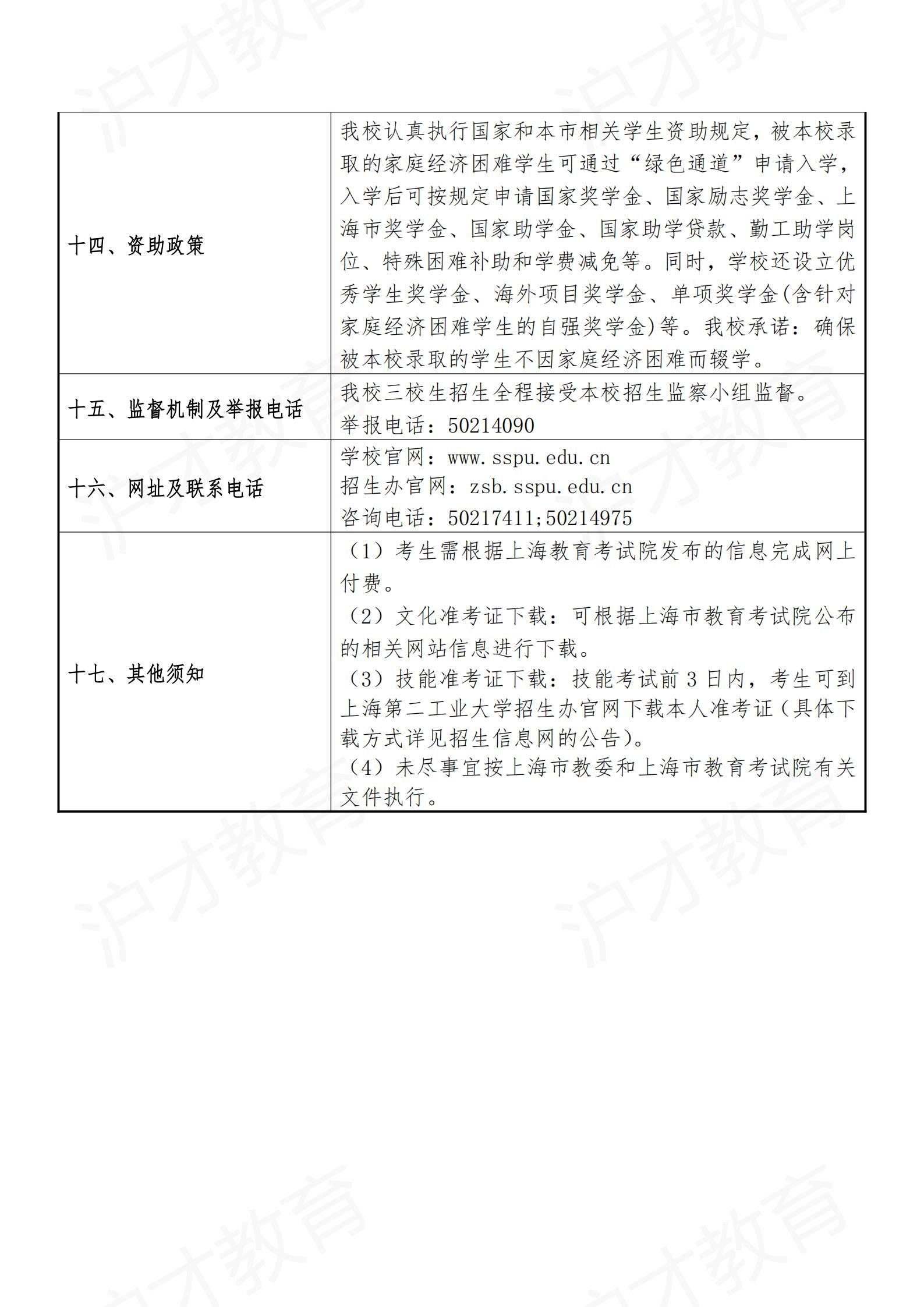 | | |
|---|---|
| 十四、资助政策 | 我校认真执行国家和本市相关学生资助规定，被本校录取的家庭经济困难学生可通过“绿色通道”申请入学，入学后可按规定申请国家奖学金、国家励志奖学金、上海市奖学金、国家助学金、国家助学贷款、勤工助学岗位、特殊困难补助和学费减免等。同时，学校还设立优秀学生奖学金、海外项目奖学金、单项奖学金(含针对家庭经济困难学生的自强奖学金)等。我校承诺：确保被本校录取的学生不因家庭经济困难而辍学。 |
| 十五、监督机制及举报电话 | 我校三校生招生全程接受本校招生监察小组监督。<br>举报电话：50214090 |
| 十六、网址及联系电话 | 学校官网：www.sspu.edu.cn<br>招生办官网：zsb.sspu.edu.cn<br>咨询电话：50217411;50214975 |
| 十七、其他须知 | （1）考生需根据上海教育考试院发布的信息完成网上付费。<br>（2）文化准考证下载：可根据上海市教育考试院公布的相关网站信息进行下载。<br>（3）技能准考证下载：技能考试前 3 日内，考生可到上海第二工业大学招生办官网下载本人准考证（具体下载方式详见招生信息网的公告）。<br>（4）未尽事宜按上海市教委和上海市教育考试院有关文件执行。 |

沪才教育